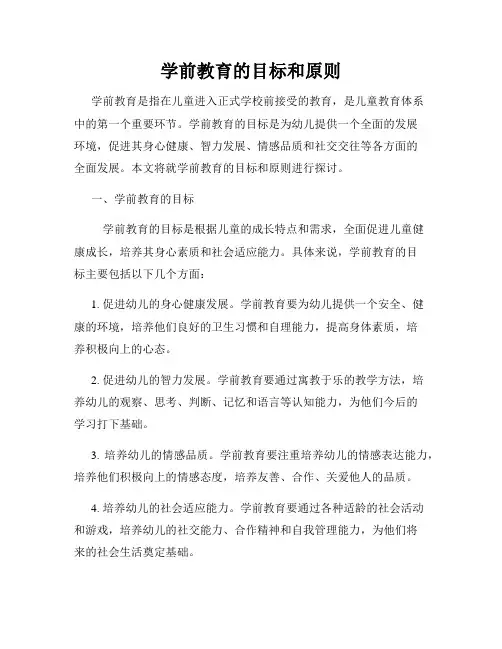 学前教育的目标和原则

学前教育是指在儿童进入正式学校前接受的教育，是儿童教育体系中的第一个重要环节。学前教育的目标是为幼儿提供一个全面的发展环境，促进其身心健康、智力发展、情感品质和社交交往等各方面的全面发展。本文将就学前教育的目标和原则进行探讨。

一、学前教育的目标

学前教育的目标是根据儿童的成长特点和需求，全面促进儿童健康成长，培养其身心素质和社会适应能力。具体来说，学前教育的目标主要包括以下几个方面：

1. 促进幼儿的身心健康发展。学前教育要为幼儿提供一个安全、健康的环境，培养他们良好的卫生习惯和自理能力，提高身体素质，培养积极向上的心态。

2. 促进幼儿的智力发展。学前教育要通过寓教于乐的教学方法，培养幼儿的观察、思考、判断、记忆和语言等认知能力，为他们今后的学习打下基础。

3. 培养幼儿的情感品质。学前教育要注重培养幼儿的情感表达能力，培养他们积极向上的情感态度，培养友善、合作、关爱他人的品质。

4. 培养幼儿的社会适应能力。学前教育要通过各种适龄的社会活动和游戏，培养幼儿的社交能力、合作精神和自我管理能力，为他们将来的社会生活奠定基础。